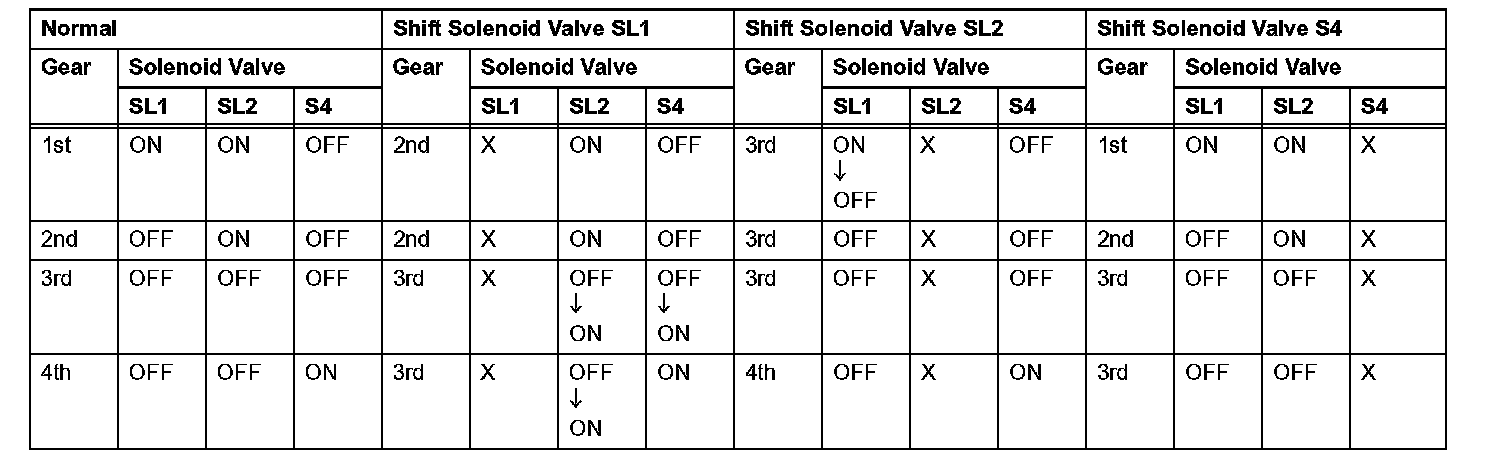 | Normal | | | | Shift Solenoid Valve SL1 | | | | Shift Solenoid Valve SL2 | | | | Shift Solenoid Valve S4 | | | |
|---|---|---|---|---|---|---|---|---|---|---|---|---|---|---|---|
| Gear | Solenoid Valve | | | Gear | Solenoid Valve | | | Gear | Solenoid Valve | | | Gear | Solenoid Valve | | |
| | SL1 | SL2 | S4 | | SL1 | SL2 | S4 | | SL1 | SL2 | S4 | | SL1 | SL2 | S4 |
| 1st | ON | ON | OFF | 2nd | X | ON | OFF | 3rd | ON ↓ OFF | X | OFF | 1st | ON | ON | X |
| 2nd | OFF | ON | OFF | 2nd | X | ON | OFF | 3rd | OFF | X | OFF | 2nd | OFF | ON | X |
| 3rd | OFF | OFF | OFF | 3rd | X | OFF ↓ ON | OFF ↓ ON | 3rd | OFF | X | OFF | 3rd | OFF | OFF | X |
| 4th | OFF | OFF | ON | 3rd | X | OFF ↓ ON | ON | 4th | OFF | X | ON | 3rd | OFF | OFF | X |